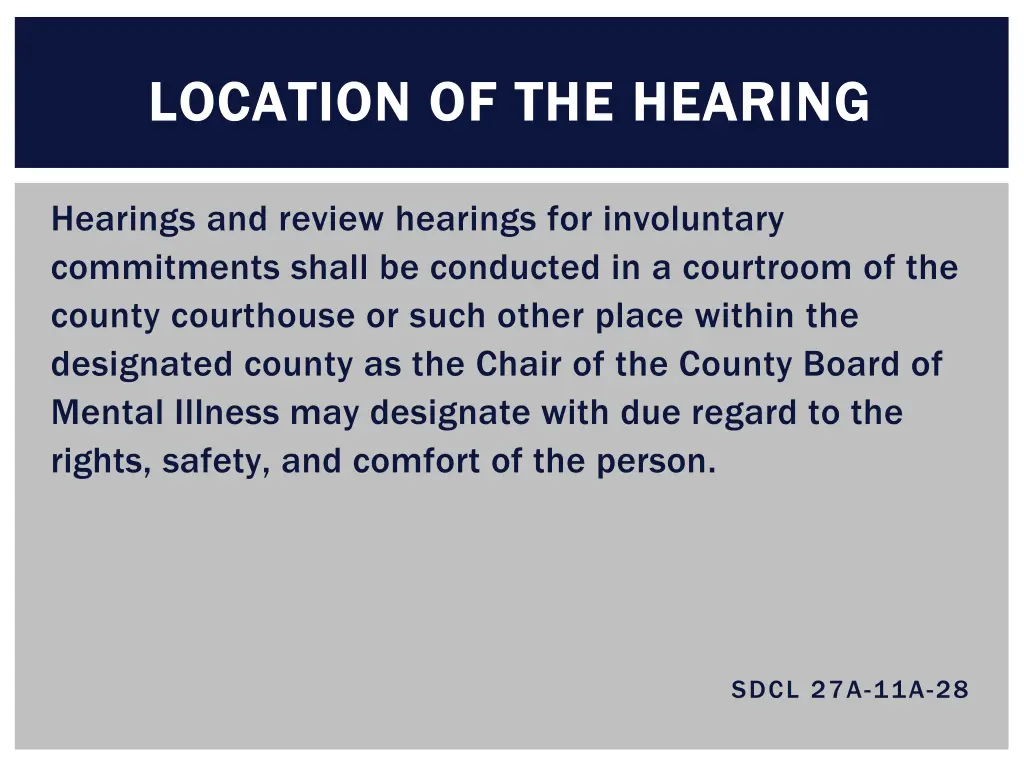 LOCATION OF THE HEARING

Hearings and review hearings for involuntary commitments shall be conducted in a courtroom of the county courthouse or such other place within the designated county as the Chair of the County Board of Mental Illness may designate with due regard to the rights, safety, and comfort of the person.

SDCL 27A-11A-28